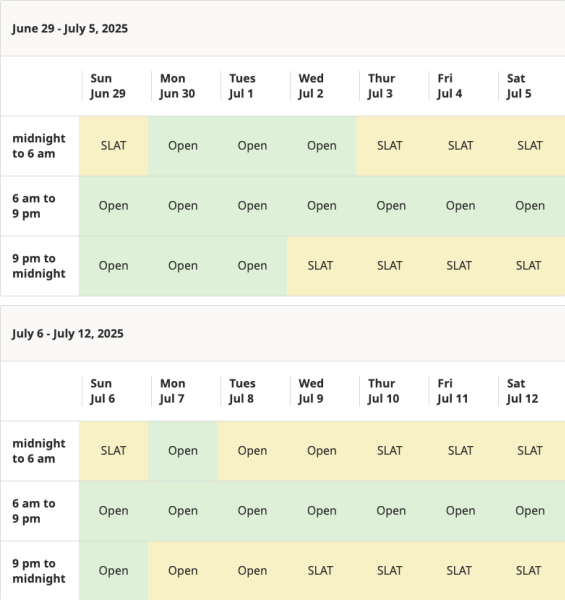 June 29 - July 5, 2025

| | Sun Jun 29 | Mon Jun 30 | Tues Jul 1 | Wed Jul 2 | Thur Jul 3 | Fri Jul 4 | Sat Jul 5 |
|---|---|---|---|---|---|---|---|
| midnight to 6 am | SLAT | Open | Open | Open | SLAT | SLAT | SLAT |
| 6 am to 9 pm | Open | Open | Open | Open | Open | Open | Open |
| 9 pm to midnight | Open | Open | Open | SLAT | SLAT | SLAT | SLAT |

July 6 - July 12, 2025

| | Sun Jul 6 | Mon Jul 7 | Tues Jul 8 | Wed Jul 9 | Thur Jul 10 | Fri Jul 11 | Sat Jul 12 |
|---|---|---|---|---|---|---|---|
| midnight to 6 am | SLAT | Open | Open | Open | SLAT | SLAT | SLAT |
| 6 am to 9 pm | Open | Open | Open | Open | Open | Open | Open |
| 9 pm to midnight | Open | Open | Open | SLAT | SLAT | SLAT | SLAT |